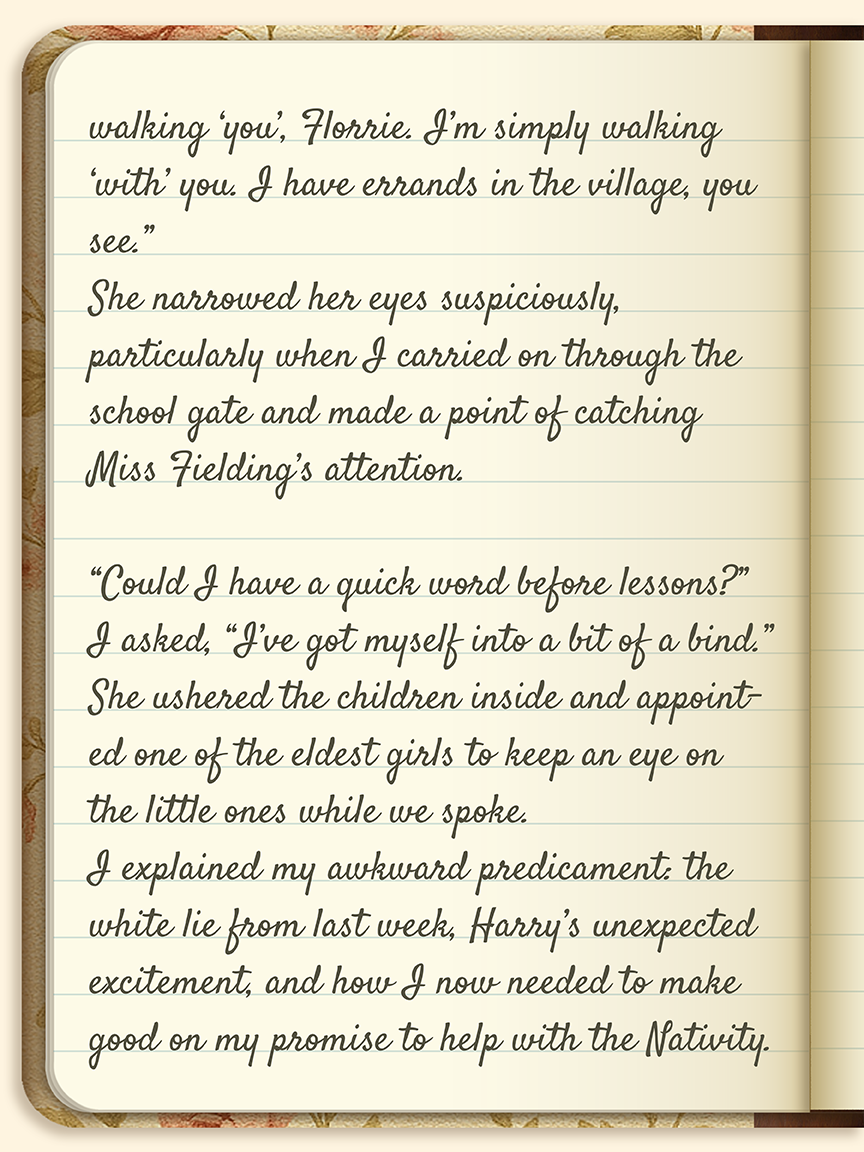 walking 'you', Florrie. I'm simply walking 'with' you. I have errands in the village, you see."

She narrowed her eyes suspiciously, particularly when I carried on through the school gate and made a point of catching Miss Fielding's attention.

"Could I have a quick word before lessons?" I asked, "I've got myself into a bit of a bind."

She ushered the children inside and appointed one of the eldest girls to keep an eye on the little ones while we spoke.

I explained my awkward predicament: the white lie from last week, Harry's unexpected excitement, and how I now needed to make good on my promise to help with the Nativity.